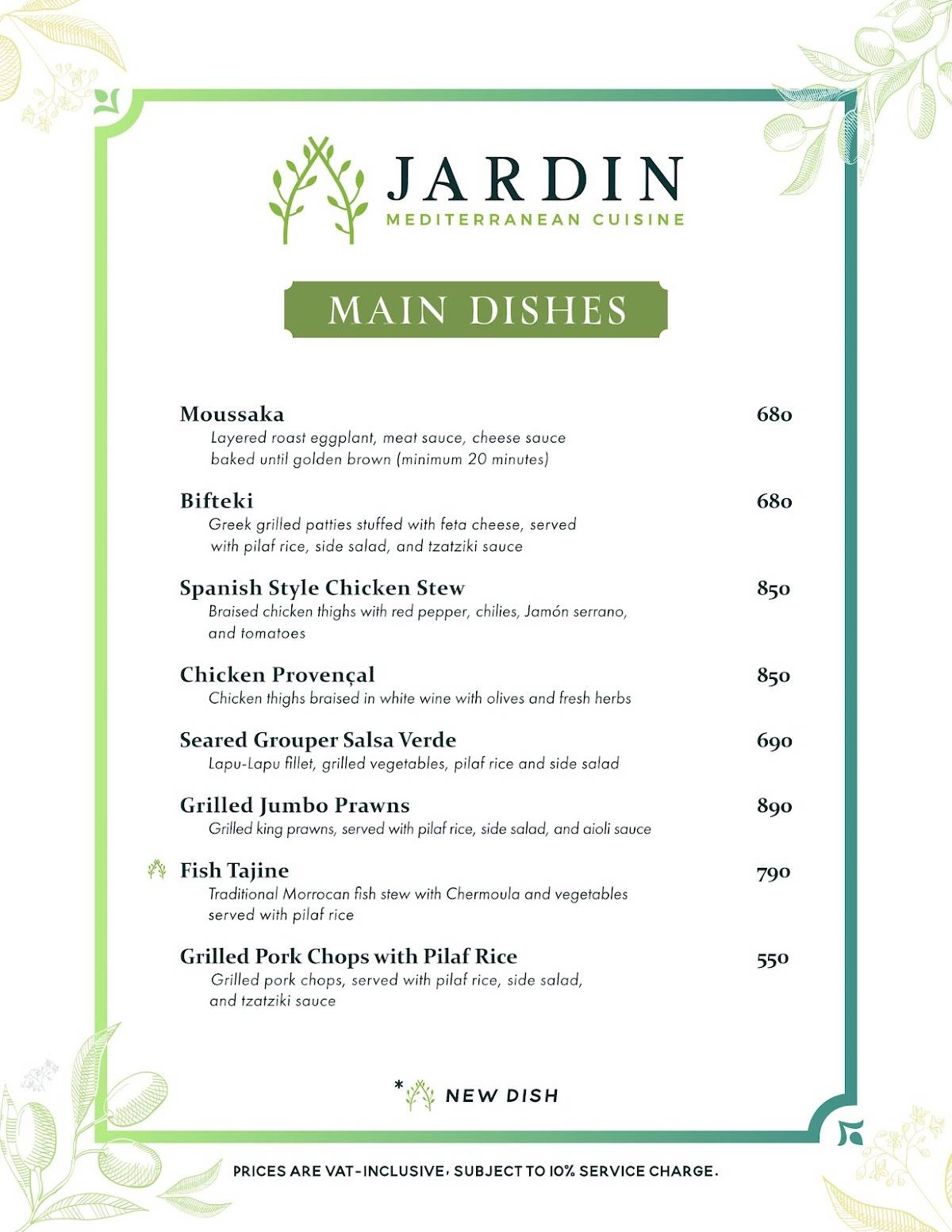 JARDIN
MEDITERRANEAN CUISINE

MAIN DISHES

Moussaka 680
Layered roast eggplant, meat sauce, cheese sauce baked until golden brown (minimum 20 minutes)

Bifteki 680
Greek grilled patties stuffed with feta cheese, served with pilaf rice, side salad, and tzatziki sauce

Spanish Style Chicken Stew 850
Braised chicken thighs with red pepper, chilies, Jamón serrano, and tomatoes

Chicken Provençal 850
Chicken thighs braised in white wine with olives and fresh herbs

Seared Grouper Salsa Verde 690
Lapu-Lapu fillet, grilled vegetables, pilaf rice and side salad

Grilled Jumbo Prawns 890
Grilled king prawns, served with pilaf rice, side salad, and aioli sauce

Fish Tajine 790
Traditional Morrocan fish stew with Chermoula and vegetables served with pilaf rice

Grilled Pork Chops with Pilaf Rice 550
Grilled pork chops, served with pilaf rice, side salad, and tzatziki sauce

* NEW DISH

PRICES ARE VAT-INCLUSIVE, SUBJECT TO 10% SERVICE CHARGE.